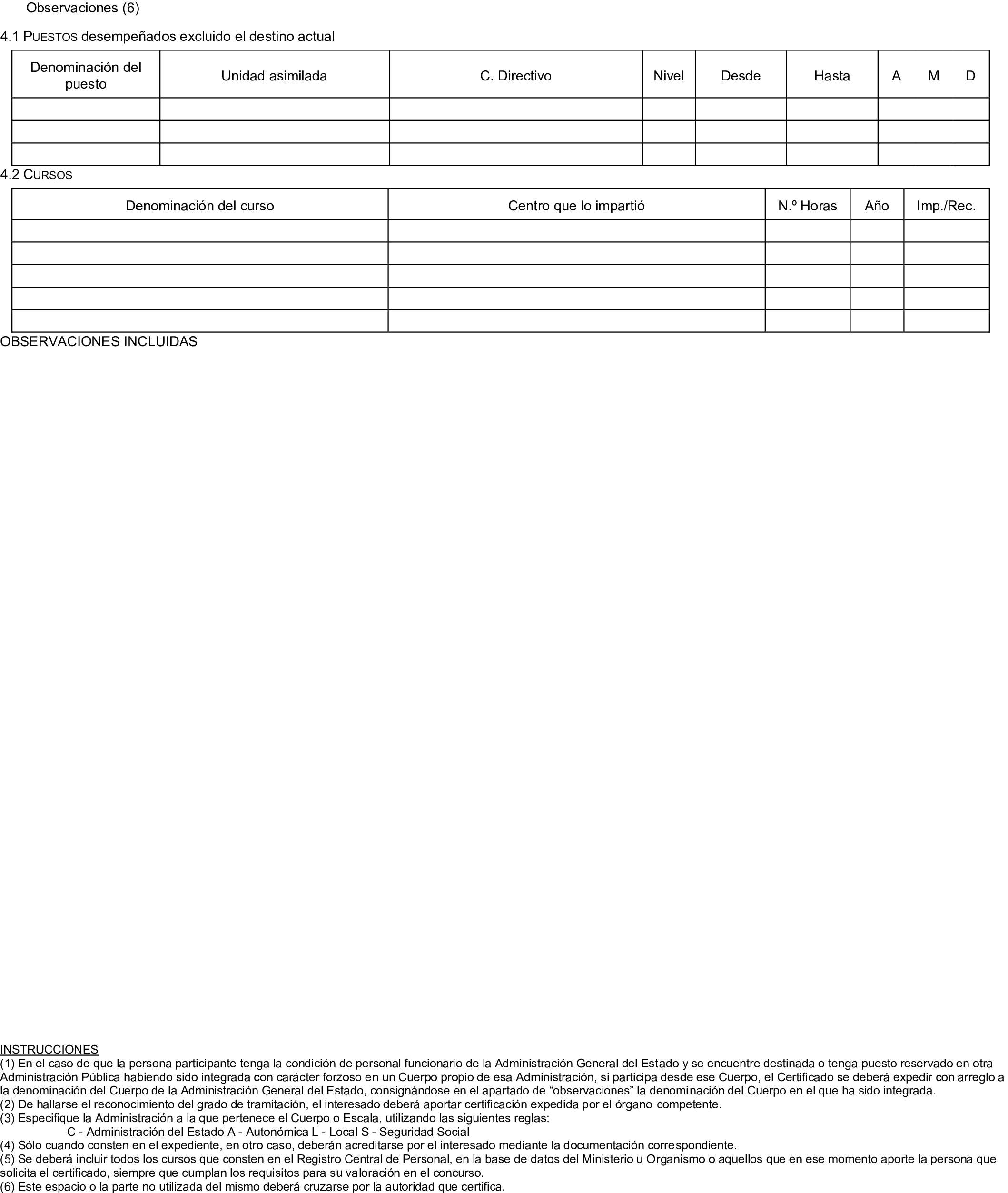 Observaciones (6)

4.1 PUESTOS desempeñados excluido el destino actual

| Denominación del puesto | Unidad asimilada | C. Directivo | Nivel | Desde | Hasta | A M D |
|---|---|---|---|---|---|---|
| | | | | | | |
| | | | | | | |
| | | | | | | |

4.2 CURSOS

| Denominación del curso | Centro que lo impartió | N.º Horas | Año | Imp./Rec. |
|---|---|---|---|---|
| | | | | |
| | | | | |
| | | | | |
| | | | | |
| | | | | |

OBSERVACIONES INCLUIDAS

INSTRUCCIONES
(1) En el caso de que la persona participante tenga la condición de personal funcionario de la Administración General del Estado y se encuentre destinada o tenga puesto reservado en otra Administración Pública habiendo sido integrada con carácter forzoso en un Cuerpo propio de esa Administración, si participa desde ese Cuerpo, el Certificado se deberá expedir con arreglo a la denominación del Cuerpo de la Administración General del Estado, consignándose en el apartado de “observaciones” la denominación del Cuerpo en el que ha sido integrada.
(2) De hallarse el reconocimiento del grado de tramitación, el interesado deberá aportar certificación expedida por el órgano competente.
(3) Especifique la Administración a la que pertenece el Cuerpo o Escala, utilizando las siguientes reglas:
C - Administración del Estado A - Autonómica L - Local S - Seguridad Social
(4) Sólo cuando consten en el expediente, en otro caso, deberán acreditarse por el interesado mediante la documentación correspondiente.
(5) Se deberá incluir todos los cursos que consten en el Registro Central de Personal, en la base de datos del Ministerio u Organismo o aquellos que en ese momento aporte la persona que solicita el certificado, siempre que cumplan los requisitos para su valoración en el concurso.
(6) Este espacio o la parte no utilizada del mismo deberá cruzarse por la autoridad que certifica.